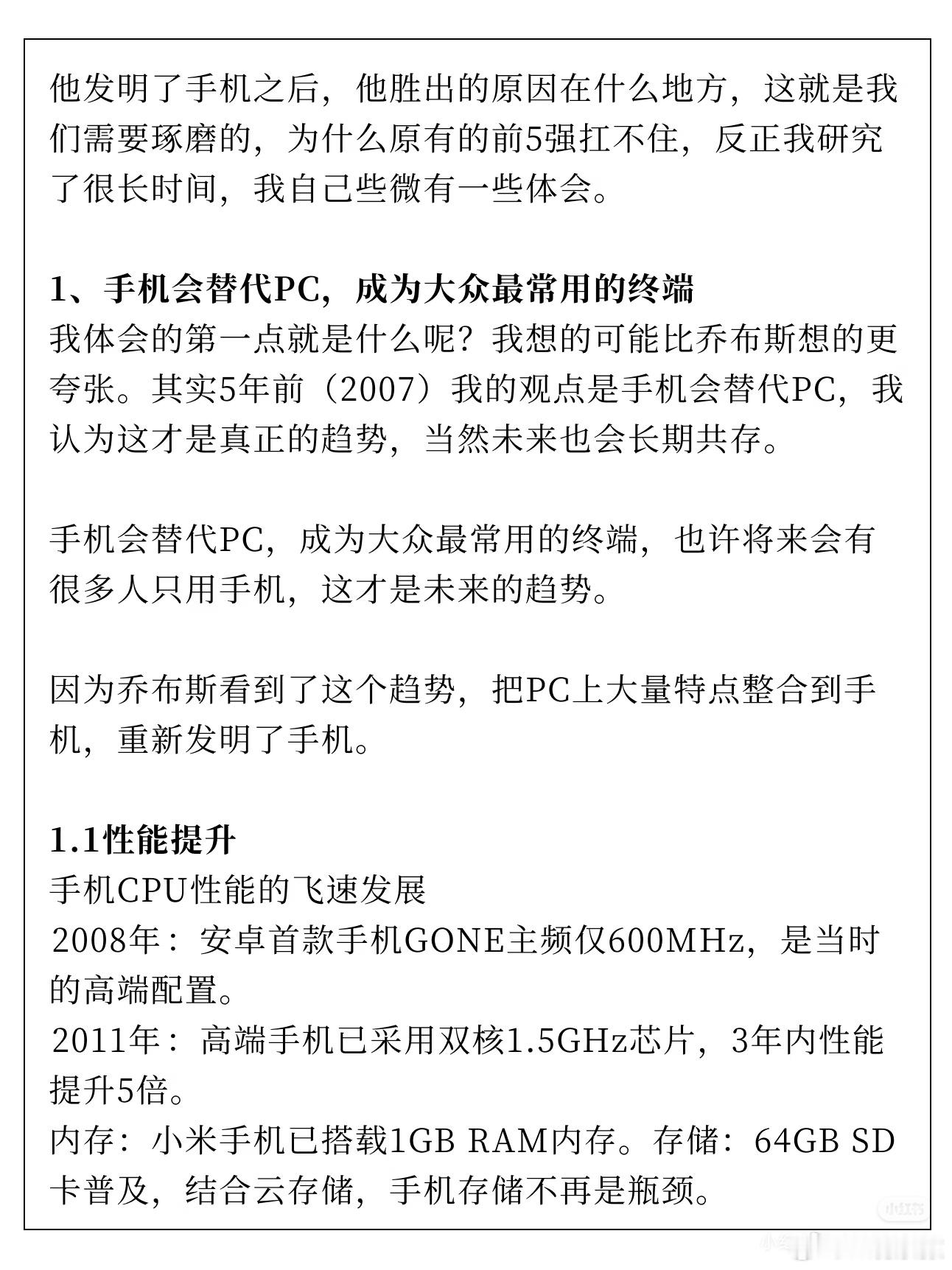 他发明了手机之后，他胜出的原因在什么地方，这就是我们需要琢磨的，为什么原有的前5强扛不住，反正我研究了很长时间，我自己些微有一些体会。

1、手机会替代PC，成为大众最常用的终端
我体会的第一点就是什么呢？我想的可能比乔布斯想的更夸张。其实5年前（2007）我的观点是手机会替代PC，我认为这才是真正的趋势，当然未来也会长期共存。

手机会替代PC，成为大众最常用的终端，也许将来会有很多人只用手机，这才是未来的趋势。

因为乔布斯看到了这个趋势，把PC上大量特点整合到手机，重新发明了手机。

1.1性能提升
手机CPU性能的飞速发展
2008年：安卓首款手机GONE主频仅600MHz，是当时的高端配置。
2011年：高端手机已采用双核1.5GHz芯片，3年内性能提升5倍。
内存：小米手机已搭载1GB RAM内存。存储：64GB SD卡普及，结合云存储，手机存储不再是瓶颈。

小红书